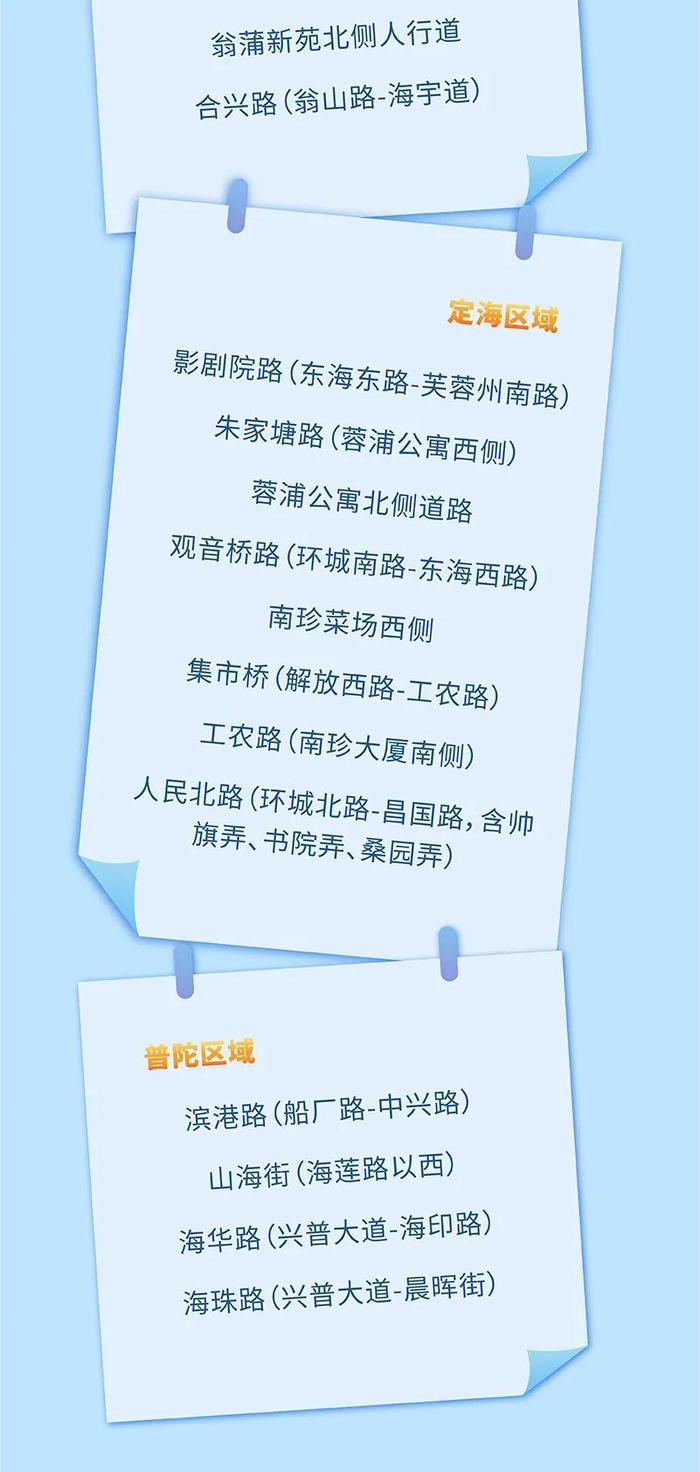 翁蒲新苑北侧人行道

合兴路（翁山路-海宇道）

定海区域

影剧院路（东海东路-芙蓉州南路）

朱家塘路（蓉浦公寓西侧）

蓉浦公寓北侧道路

观音桥路（环城南路-东海西路）

南珍菜场西侧

集市桥（解放西路-工农路）

工农路（南珍大厦南侧）

人民北路（环城北路-昌国路，含帅旗弄、书院弄、桑园弄）

普陀区域

滨港路（船厂路-中兴路）

山海街（海莲路以西）

海华路（兴普大道-海印路）

海珠路（兴普大道-晨晖街）